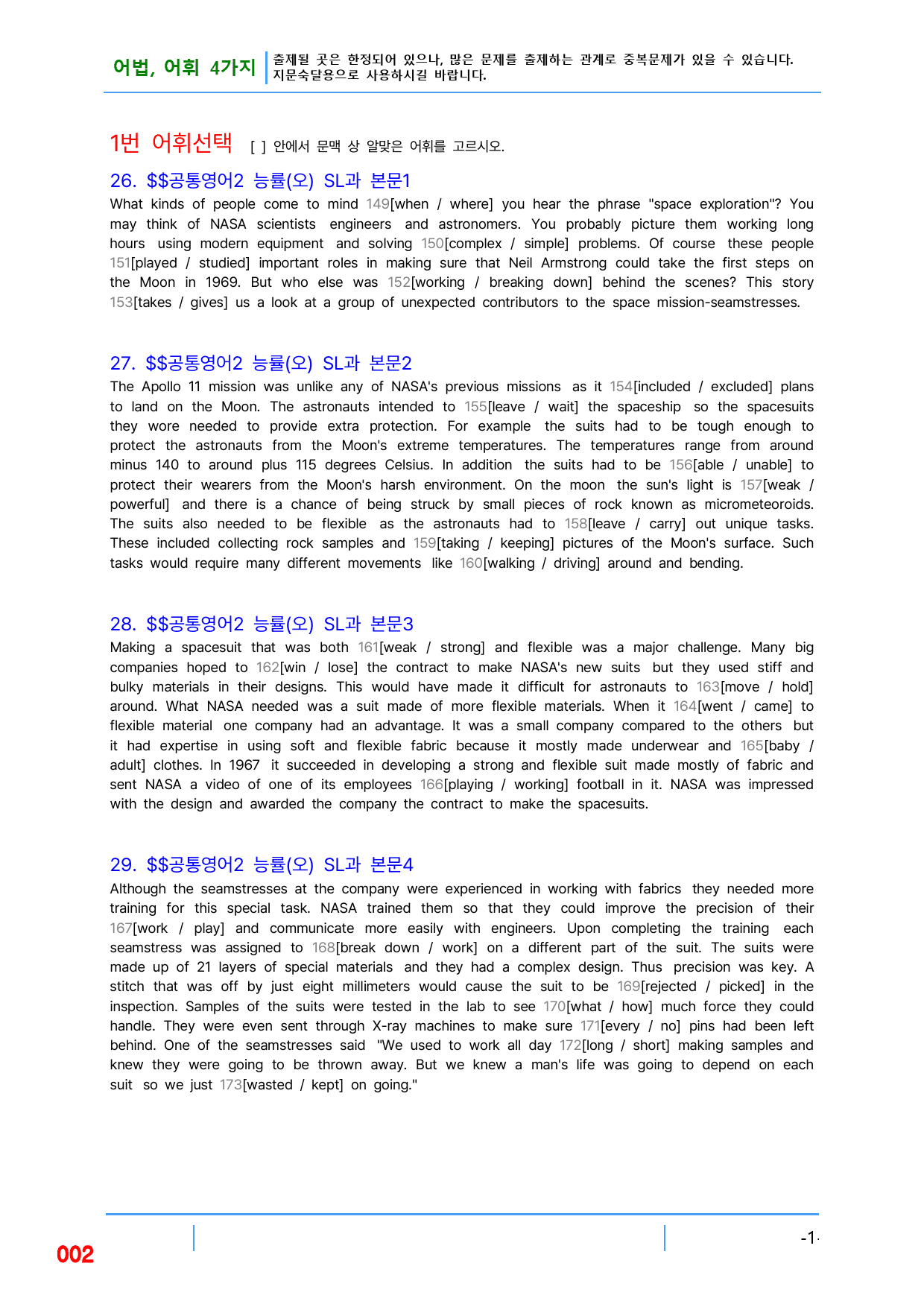 어법, 어휘 4가지

출제될 곳은 한정되어 있으나, 많은 문제를 출제하는 관계로 중복문제가 있을 수 있습니다. 지문숙달용으로 사용하시길 바랍니다.

1번 어휘선택 [ ] 안에서 문맥 상 알맞은 어휘를 고르시오.

26. $$공통영어2 능률(오) SL과 본문1

What kinds of people come to mind 149[when / where] you hear the phrase "space exploration"? You may think of NASA scientists engineers and astronomers. You probably picture them working long hours using modern equipment and solving 150[complex / simple] problems. Of course these people 151[played / studied] important roles in making sure that Neil Armstrong could take the first steps on the Moon in 1969. But who else was 152[working / breaking down] behind the scenes? This story 153[takes / gives] us a look at a group of unexpected contributors to the space mission-seamstresses.

27. $$공통영어2 능률(오) SL과 본문2

The Apollo 11 mission was unlike any of NASA's previous missions as it 154[included / excluded] plans to land on the Moon. The astronauts intended to 155[leave / wait] the spaceship so the spacesuits they wore needed to provide extra protection. For example the suits had to be tough enough to protect the astronauts from the Moon's extreme temperatures. The temperatures range from around minus 140 to around plus 115 degrees Celsius. In addition the suits had to be 156[able / unable] to protect their wearers from the Moon's harsh environment. On the moon the sun's light is 157[weak / powerful] and there is a chance of being struck by small pieces of rock known as micrometeoroids. The suits also needed to be flexible as the astronauts had to 158[leave / carry] out unique tasks. These included collecting rock samples and 159[taking / keeping] pictures of the Moon's surface. Such tasks would require many different movements like 160[walking / driving] around and bending.

28. $$공통영어2 능률(오) SL과 본문3

Making a spacesuit that was both 161[weak / strong] and flexible was a major challenge. Many big companies hoped to 162[win / lose] the contract to make NASA's new suits but they used stiff and bulky materials in their designs. This would have made it difficult for astronauts to 163[move / hold] around. What NASA needed was a suit made of more flexible materials. When it 164[went / came] to flexible material one company had an advantage. It was a small company compared to the others but it had expertise in using soft and flexible fabric because it mostly made underwear and 165[baby / adult] clothes. In 1967 it succeeded in developing a strong and flexible suit made mostly of fabric and sent NASA a video of one of its employees 166[playing / working] football in it. NASA was impressed with the design and awarded the company the contract to make the spacesuits.

29. $$공통영어2 능률(오) SL과 본문4

Although the seamstresses at the company were experienced in working with fabrics they needed more training for this special task. NASA trained them so that they could improve the precision of their 167[work / play] and communicate more easily with engineers. Upon completing the training each seamstress was assigned to 168[break down / work] on a different part of the suit. The suits were made up of 21 layers of special materials and they had a complex design. Thus precision was key. A stitch that was off by just eight millimeters would cause the suit to be 169[rejected / picked] in the inspection. Samples of the suits were tested in the lab to see 170[what / how] much force they could handle. They were even sent through X-ray machines to make sure 171[every / no] pins had been left behind. One of the seamstresses said "We used to work all day 172[long / short] making samples and knew they were going to be thrown away. But we knew a man's life was going to depend on each suit so we just 173[wasted / kept] on going."

002

-1-